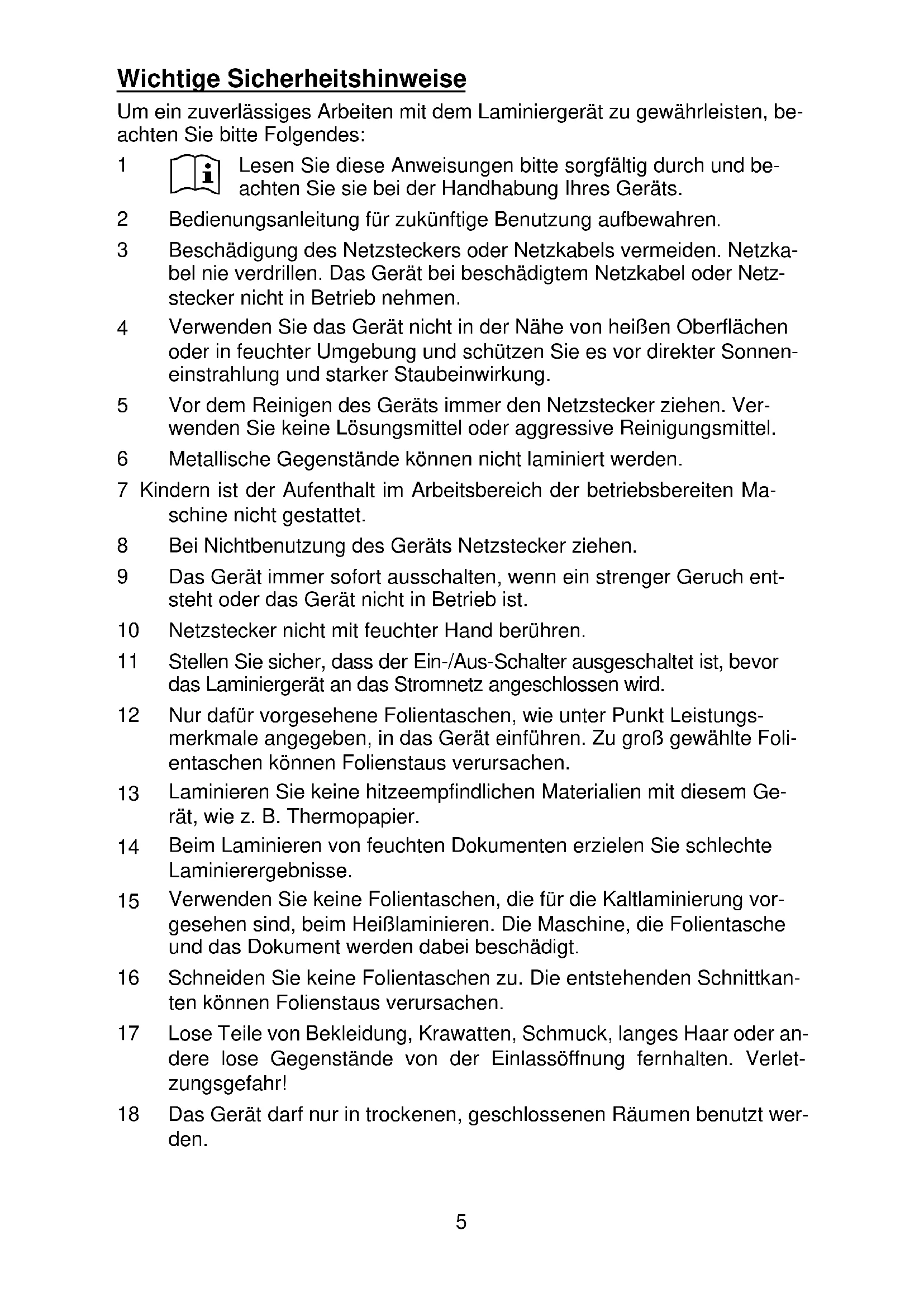 Wichtige Sicherheitshinweise

Um ein zuverlässiges Arbeiten mit dem Laminiergerät zu gewährleisten, beachten Sie bitte Folgendes:

1 Lesen Sie diese Anweisungen bitte sorgfältig durch und beachten Sie sie bei der Handhabung Ihres Geräts.

2 Bedienungsanleitung für zukünftige Benutzung aufbewahren.

3 Beschädigung des Netzsteckers oder Netzkabels vermeiden. Netzkabel nie verdrillen. Das Gerät bei beschädigtem Netzkabel oder Netzstecker nicht in Betrieb nehmen.

4 Verwenden Sie das Gerät nicht in der Nähe von heißen Oberflächen oder in feuchter Umgebung und schützen Sie es vor direkter Sonneneinstrahlung und starker Staubeinwirkung.

5 Vor dem Reinigen des Geräts immer den Netzstecker ziehen. Verwenden Sie keine Lösungsmittel oder aggressive Reinigungsmittel.

6 Metallische Gegenstände können nicht laminiert werden.

7 Kindern ist der Aufenthalt im Arbeitsbereich der betriebsbereiten Maschine nicht gestattet.

8 Bei Nichtbenutzung des Geräts Netzstecker ziehen.

9 Das Gerät immer sofort ausschalten, wenn ein strenger Geruch entsteht oder das Gerät nicht in Betrieb ist.

10 Netzstecker nicht mit feuchter Hand berühren.

11 Stellen Sie sicher, dass der Ein-/Aus-Schalter ausgeschaltet ist, bevor das Laminiergerät an das Stromnetz angeschlossen wird.

12 Nur dafür vorgesehene Folientaschen, wie unter Punkt Leistungsmerkmale angegeben, in das Gerät einführen. Zu groß gewählte Folientaschen können Folienstaus verursachen.

13 Laminieren Sie keine hitzeempfindlichen Materialien mit diesem Gerät, wie z. B. Thermopapier.

14 Beim Laminieren von feuchten Dokumenten erzielen Sie schlechte Laminierergebnisse.

15 Verwenden Sie keine Folientaschen, die für die Kaltlaminierung vorgesehen sind, beim Heißlaminieren. Die Maschine, die Folientasche und das Dokument werden dabei beschädigt.

16 Schneiden Sie keine Folientaschen zu. Die entstehenden Schnittkanten können Folienstaus verursachen.

17 Lose Teile von Bekleidung, Krawatten, Schmuck, langes Haar oder andere lose Gegenstände von der Einlassöffnung fernhalten. Verletzungsgefahr!

18 Das Gerät darf nur in trockenen, geschlossenen Räumen benutzt werden.

5